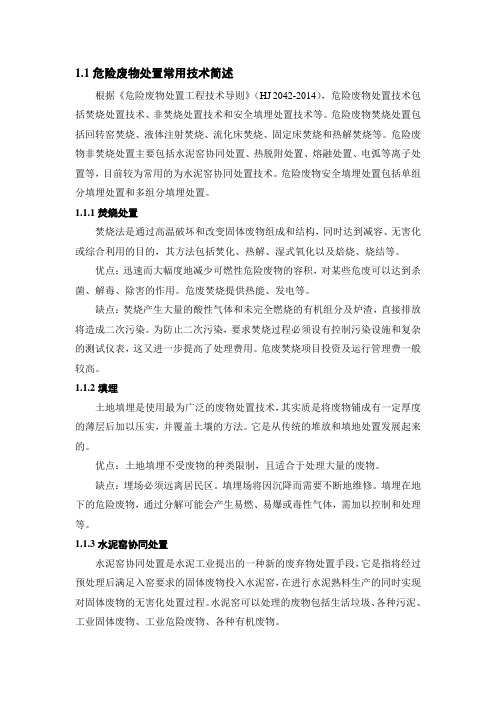 1.1 危险废物处置常用技术简述

根据《危险废物处置工程技术导则》（HJ 2042-2014），危险废物处置技术包括焚烧处置技术、非焚烧处置技术和安全填埋处置技术等。危险废物焚烧处置包括回转窑焚烧、液体注射焚烧、流化床焚烧、固定床焚烧和热解焚烧等。危险废物非焚烧处置主要包括水泥窑协同处置、热脱附处置、熔融处置、电弧等离子处置等，目前较为常用的为水泥窑协同处置技术。危险废物安全填埋处置包括单组分填埋处置和多组分填埋处置。

1.1.1 焚烧处置

焚烧法是通过高温破坏和改变固体废物组成和结构，同时达到减容、无害化或综合利用的目的，其方法包括焚化、热解、湿式氧化以及焙烧、烧结等。

优点：迅速而大幅度地减少可燃性危险废物的容积，对某些危废可以达到杀菌、解毒、除害的作用。危废焚烧提供热能、发电等。

缺点：焚烧产生大量的酸性气体和未完全燃烧的有机组分及炉渣，直接排放将造成二次污染。为防止二次污染，要求焚烧过程必须设有控制污染设施和复杂的测试仪表，这又进一步提高了处理费用。危废焚烧项目投资及运行管理费一般较高。

1.1.2 填埋

土地填埋是使用最为广泛的废物处置技术，其实质是将废物铺成有一定厚度的薄层后加以压实，并覆盖土壤的方法。它是从传统的堆放和填地处置发展起来的。

优点：土地填埋不受废物的种类限制，且适合于处理大量的废物。

缺点：埋场必须远离居民区。填埋场将因沉降而需要不断地维修。填埋在地下的危险废物，通过分解可能会产生易燃、易爆或毒性气体，需加以控制和处理等。

1.1.3 水泥窑协同处置

水泥窑协同处置是水泥工业提出的一种新的废弃物处置手段，它是指将经过预处理后满足入窑要求的固体废物投入水泥窑，在进行水泥熟料生产的同时实现对固体废物的无害化处置过程。水泥窑可以处理的废物包括生活垃圾、各种污泥、工业固体废物、工业危险废物、各种有机废物。